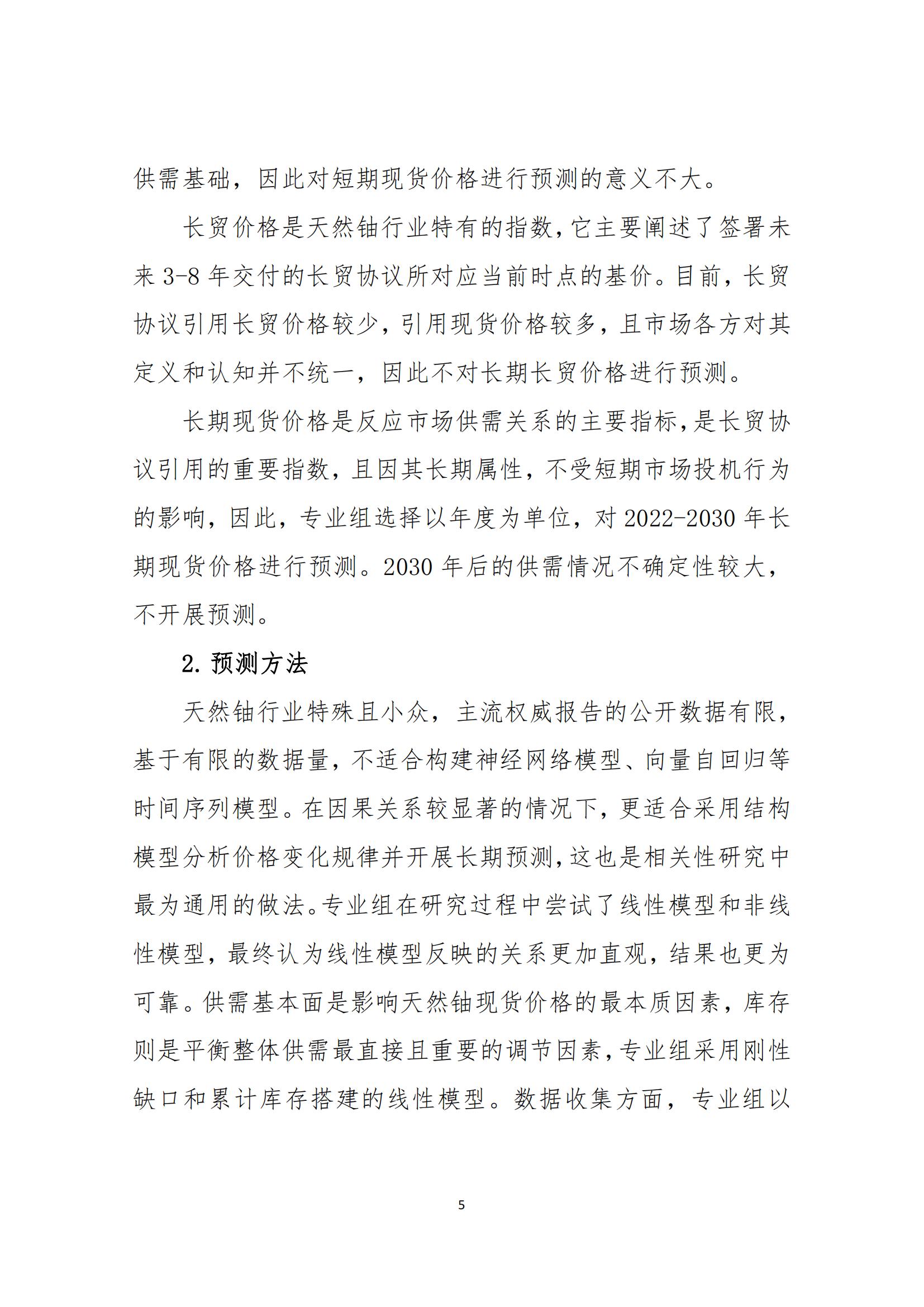 供需基础，因此对短期现货价格进行预测的意义不大。

长贸价格是天然铀行业特有的指数，它主要阐述了签署未来 3-8 年交付的长贸协议所对应当前时点的基价。目前，长贸协议引用长贸价格较少，引用现货价格较多，且市场各方对其定义和认知并不统一，因此不对长期长贸价格进行预测。

长期现货价格是反应市场供需关系的主要指标，是长贸协议引用的重要指数，且因其长期属性，不受短期市场投机行为的影响，因此，专业组选择以年度为单位，对 2022-2030 年长期现货价格进行预测。2030 年后的供需情况不确定性较大，不开展预测。

2. 预测方法

天然铀行业特殊且小众，主流权威报告的公开数据有限，基于有限的数据量，不适合构建神经网络模型、向量自回归等时间序列模型。在因果关系较显著的情况下，更适合采用结构模型分析价格变化规律并开展长期预测，这也是相关性研究中最为通用的做法。专业组在研究过程中尝试了线性模型和非线性模型，最终认为线性模型反映的关系更加直观，结果也更为可靠。供需基本面是影响天然铀现货价格的最本质因素，库存则是平衡整体供需最直接且重要的调节因素，专业组采用刚性缺口和累计库存搭建的线性模型。数据收集方面，专业组以

5